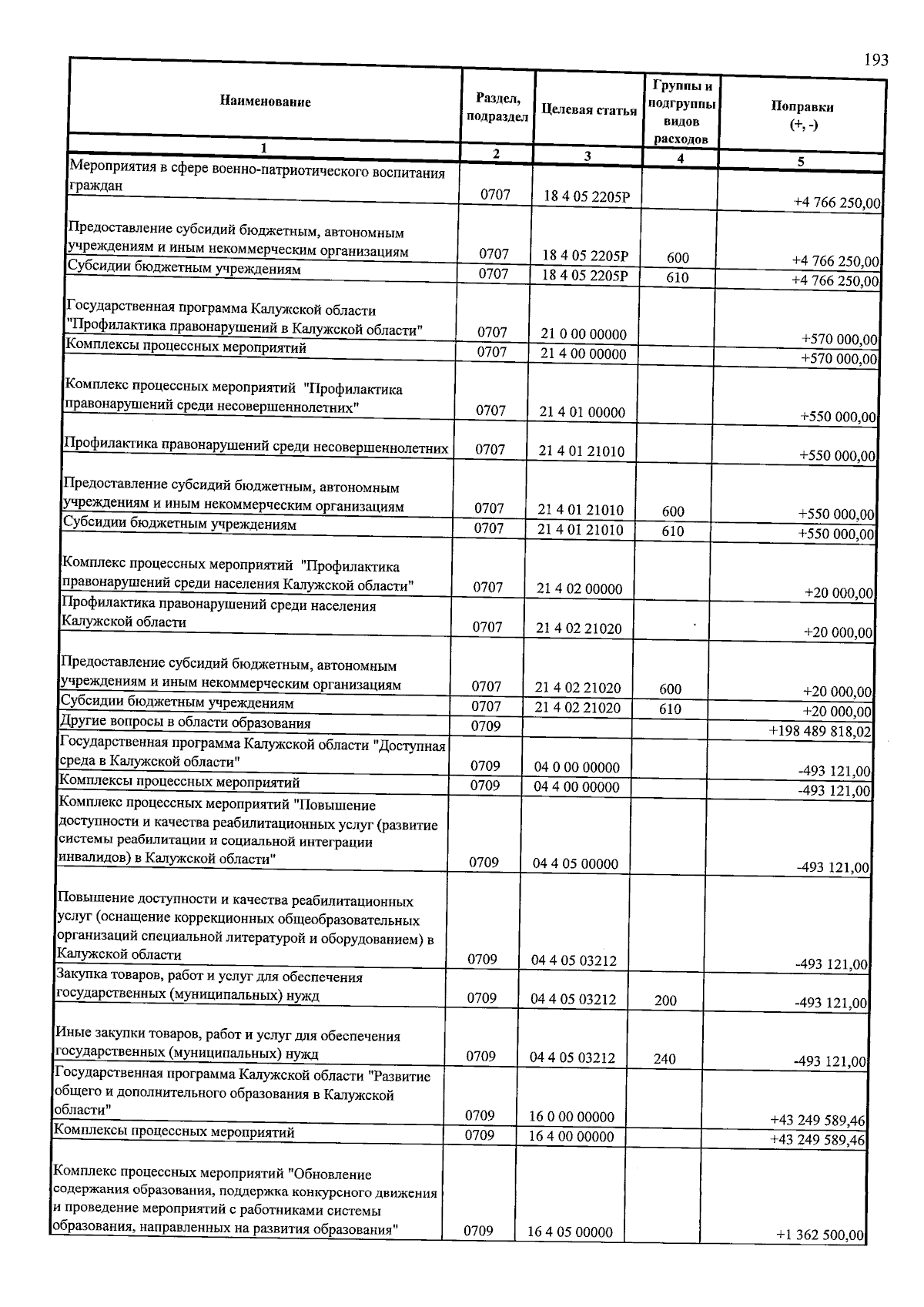 193

| Наименование | Раздел, подраздел | Целевая статья | Группы и подгруппы видов расходов | Поправки (+, -) |
|---|---|---|---|---|
| 1 | 2 | 3 | 4 | 5 |
| Мероприятия в сфере военно-патриотического воспитания граждан | 0707 | 18 4 05 2205Р | | +4 766 250,00 |
| Предоставление субсидий бюджетным, автономным учреждениям и иным некоммерческим организациям | 0707 | 18 4 05 2205Р | 600 | +4 766 250,00 |
| Субсидии бюджетным учреждениям | 0707 | 18 4 05 2205Р | 610 | +4 766 250,00 |
| Государственная программа Калужской области "Профилактика правонарушений в Калужской области" | 0707 | 21 0 00 00000 | | +570 000,00 |
| Комплексы процессных мероприятий | 0707 | 21 4 00 00000 | | +570 000,00 |
| Комплекс процессных мероприятий "Профилактика правонарушений среди несовершеннолетних" | 0707 | 21 4 01 00000 | | +550 000,00 |
| Профилактика правонарушений среди несовершеннолетних | 0707 | 21 4 01 21010 | | +550 000,00 |
| Предоставление субсидий бюджетным, автономным учреждениям и иным некоммерческим организациям | 0707 | 21 4 01 21010 | 600 | +550 000,00 |
| Субсидии бюджетным учреждениям | 0707 | 21 4 01 21010 | 610 | +550 000,00 |
| Комплекс процессных мероприятий "Профилактика правонарушений среди населения Калужской области" | 0707 | 21 4 02 00000 | | +20 000,00 |
| Профилактика правонарушений среди населения Калужской области | 0707 | 21 4 02 21020 | | +20 000,00 |
| Предоставление субсидий бюджетным, автономным учреждениям и иным некоммерческим организациям | 0707 | 21 4 02 21020 | 600 | +20 000,00 |
| Субсидии бюджетным учреждениям | 0707 | 21 4 02 21020 | 610 | +20 000,00 |
| Другие вопросы в области образования | 0709 | | | +198 489 818,02 |
| Государственная программа Калужской области "Доступная среда в Калужской области" | 0709 | 04 0 00 00000 | | -493 121,00 |
| Комплексы процессных мероприятий | 0709 | 04 4 00 00000 | | -493 121,00 |
| Комплекс процессных мероприятий "Повышение доступности и качества реабилитационных услуг (развитие системы реабилитации и социальной интеграции инвалидов) в Калужской области" | 0709 | 04 4 05 00000 | | -493 121,00 |
| Повышение доступности и качества реабилитационных услуг (оснащение коррекционных общеобразовательных организаций специальной литературой и оборудованием) в Калужской области | 0709 | 04 4 05 03212 | | -493 121,00 |
| Закупка товаров, работ и услуг для обеспечения государственных (муниципальных) нужд | 0709 | 04 4 05 03212 | 200 | -493 121,00 |
| Иные закупки товаров, работ и услуг для обеспечения государственных (муниципальных) нужд | 0709 | 04 4 05 03212 | 240 | -493 121,00 |
| Государственная программа Калужской области "Развитие общего и дополнительного образования в Калужской области" | 0709 | 16 0 00 00000 | | +43 249 589,46 |
| Комплексы процессных мероприятий | 0709 | 16 4 00 00000 | | +43 249 589,46 |
| Комплекс процессных мероприятий "Обновление содержания образования, поддержка конкурсного движения и проведение мероприятий с работниками системы образования, направленных на развития образования" | 0709 | 16 4 05 00000 | | +1 362 500,00 |